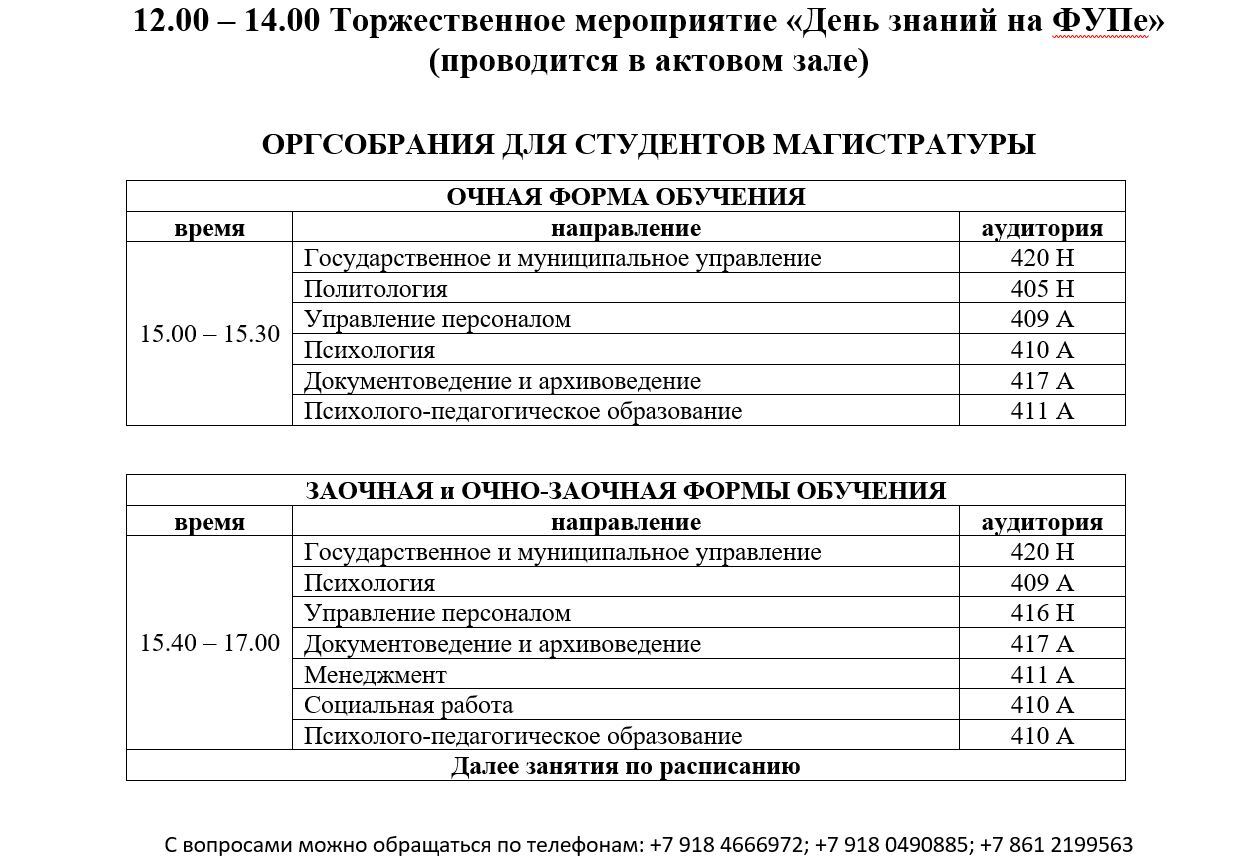 12.00 – 14.00 Торжественное мероприятие «День знаний на ФУПе» (проводится в актовом зале)

ОРГСОБРАНИЯ ДЛЯ СТУДЕНТОВ МАГИСТРАТУРЫ

| ОЧНАЯ ФОРМА ОБУЧЕНИЯ | | |
|---|---|---|
| время | направление | аудитория |
| 15.00 – 15.30 | Государственное и муниципальное управление | 420 Н |
| | Политология | 405 Н |
| | Управление персоналом | 409 А |
| | Психология | 410 А |
| | Документоведение и архивоведение | 417 А |
| | Психолого-педагогическое образование | 411 А |

| ЗАОЧНАЯ и ОЧНО-ЗАОЧНАЯ ФОРМЫ ОБУЧЕНИЯ | | |
|---|---|---|
| время | направление | аудитория |
| 15.40 – 17.00 | Государственное и муниципальное управление | 420 Н |
| | Психология | 409 А |
| | Управление персоналом | 416 Н |
| | Документоведение и архивоведение | 417 А |
| | Менеджмент | 411 А |
| | Социальная работа | 410 А |
| | Психолого-педагогическое образование | 410 А |
| Далее занятия по расписанию | | |

С вопросами можно обращаться по телефонам: +7 918 4666972; +7 918 0490885; +7 861 2199563